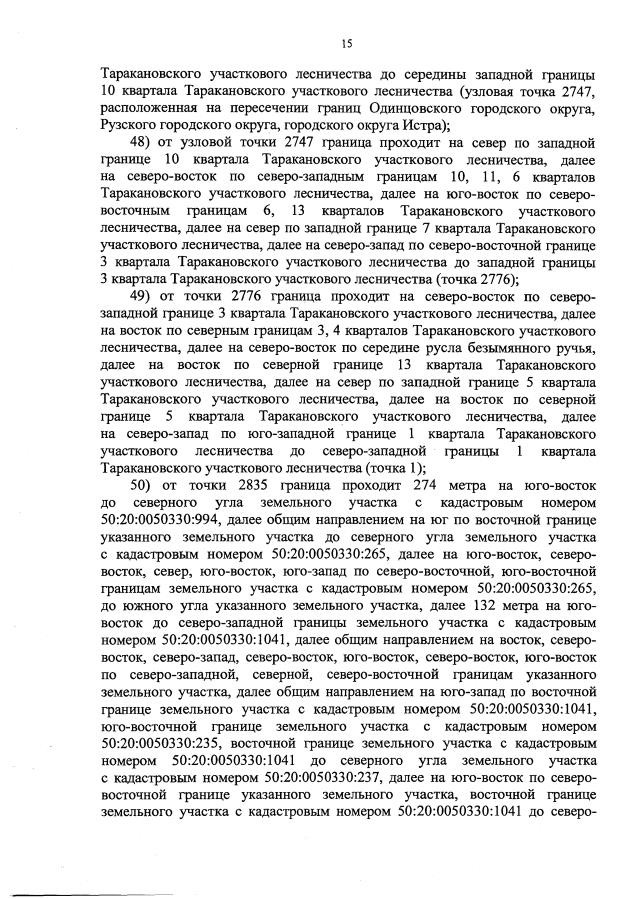 15

Таракановского участкового лесничества до середины западной границы 10 квартала Таракановского участкового лесничества (узловая точка 2747, расположенная на пересечении границ Одинцовского городского округа, Рузского городского округа, городского округа Истра);

48) от узловой точки 2747 граница проходит на север по западной границе 10 квартала Таракановского участкового лесничества, далее на северо-восток по северо-западным границам 10, 11, 6 кварталов Таракановского участкового лесничества, далее на юго-восток по северо-восточным границам 6, 13 кварталов Таракановского участкового лесничества, далее на север по западной границе 7 квартала Таракановского участкового лесничества, далее на северо-запад по северо-восточной границе 3 квартала Таракановского участкового лесничества до западной границы 3 квартала Таракановского участкового лесничества (точка 2776);

49) от точки 2776 граница проходит на северо-восток по северо-западной границе 3 квартала Таракановского участкового лесничества, далее на восток по северным границам 3, 4 кварталов Таракановского участкового лесничества, далее на северо-восток по середине русла безымянного ручья, далее на восток по северной границе 13 квартала Таракановского участкового лесничества, далее на север по западной границе 5 квартала Таракановского участкового лесничества, далее на восток по северной границе 5 квартала Таракановского участкового лесничества, далее на северо-запад по юго-западной границе 1 квартала Таракановского участкового лесничества до северо-западной границы 1 квартала Таракановского участкового лесничества (точка 1);

50) от точки 2835 граница проходит 274 метра на юго-восток до северного угла земельного участка с кадастровым номером 50:20:0050330:994, далее общим направлением на юг по восточной границе указанного земельного участка до северного угла земельного участка с кадастровым номером 50:20:0050330:265, далее на юго-восток, северо-восток, север, юго-восток, юго-запад по северо-восточной, юго-восточной границам земельного участка с кадастровым номером 50:20:0050330:265, до южного угла указанного земельного участка, далее 132 метра на юго-восток до северо-западной границы земельного участка с кадастровым номером 50:20:0050330:1041, далее общим направлением на восток, северо-восток, северо-запад, северо-восток, юго-восток, северо-восток, юго-восток по северо-западной, северной, северо-восточной границам указанного земельного участка, далее общим направлением на юго-запад по восточной границе земельного участка с кадастровым номером 50:20:0050330:1041, юго-восточной границе земельного участка с кадастровым номером 50:20:0050330:235, восточной границе земельного участка с кадастровым номером 50:20:0050330:1041 до северного угла земельного участка с кадастровым номером 50:20:0050330:237, далее на юго-восток по северо-восточной границе указанного земельного участка, восточной границе земельного участка с кадастровым номером 50:20:0050330:1041 до северо-